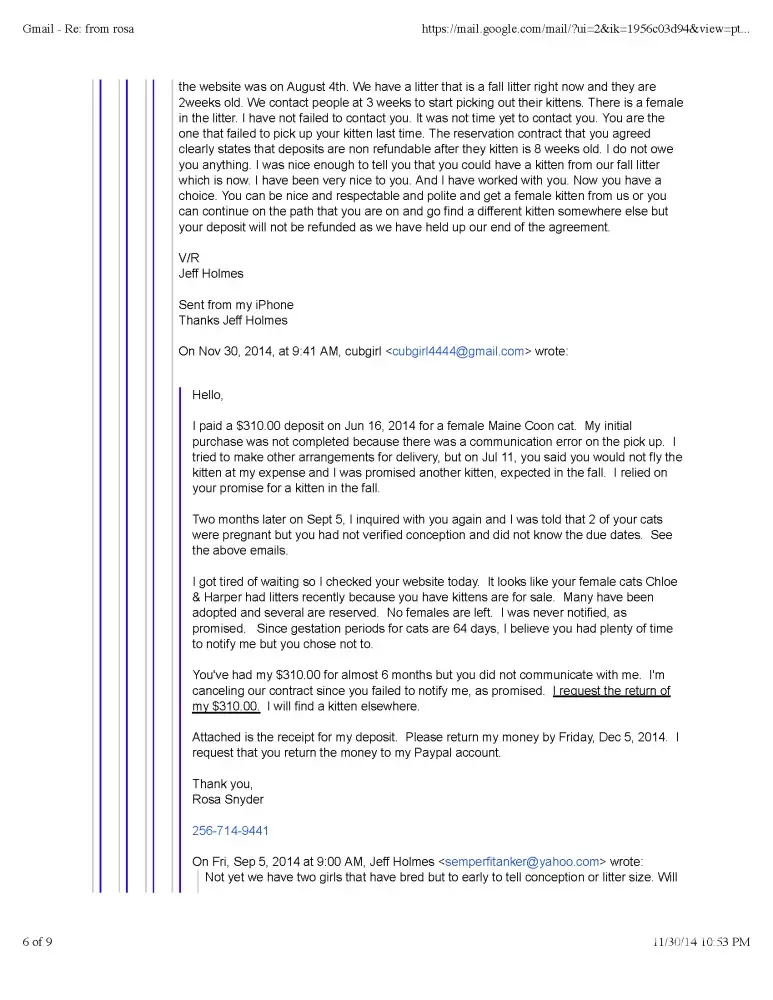 Gmail - Re: from rosa

https://mail.google.com/mail/?ui=2&ik=1956c03d94&view=pt...

the website was on August 4th. We have a litter that is a fall litter right now and they are 2weeks old. We contact people at 3 weeks to start picking out their kittens. There is a female in the litter. I have not failed to contact you. It was not time yet to contact you. You are the one that failed to pick up your kitten last time. The reservation contract that you agreed clearly states that deposits are non refundable after they kitten is 8 weeks old. I do not owe you anything. I was nice enough to tell you that you could have a kitten from our fall litter which is now. I have been very nice to you. And I have worked with you. Now you have a choice. You can be nice and respectable and polite and get a female kitten from us or you can continue on the path that you are on and go find a different kitten somewhere else but your deposit will not be refunded as we have held up our end of the agreement.

V/R
Jeff Holmes

Sent from my iPhone
Thanks Jeff Holmes

On Nov 30, 2014, at 9:41 AM, cubgirl <cubgirl4444@gmail.com> wrote:

Hello,

I paid a $310.00 deposit on Jun 16, 2014 for a female Maine Coon cat. My initial purchase was not completed because there was a communication error on the pick up. I tried to make other arrangements for delivery, but on Jul 11, you said you would not fly the kitten at my expense and I was promised another kitten, expected in the fall. I relied on your promise for a kitten in the fall.

Two months later on Sept 5, I inquired with you again and I was told that 2 of your cats were pregnant but you had not verified conception and did not know the due dates. See the above emails.

I got tired of waiting so I checked your website today. It looks like your female cats Chloe & Harper had litters recently because you have kittens are for sale. Many have been adopted and several are reserved. No females are left. I was never notified, as promised. Since gestation periods for cats are 64 days, I believe you had plenty of time to notify me but you chose not to.

You've had my $310.00 for almost 6 months but you did not communicate with me. I'm canceling our contract since you failed to notify me, as promised. I request the return of my $310.00. I will find a kitten elsewhere.

Attached is the receipt for my deposit. Please return my money by Friday, Dec 5, 2014. I request that you return the money to my Paypal account.

Thank you,
Rosa Snyder

256-714-9441

On Fri, Sep 5, 2014 at 9:00 AM, Jeff Holmes <semperfitanker@yahoo.com> wrote:
Not yet we have two girls that have bred but to early to tell conception or litter size. Will

6 of 9

11/30/14 10:53 PM